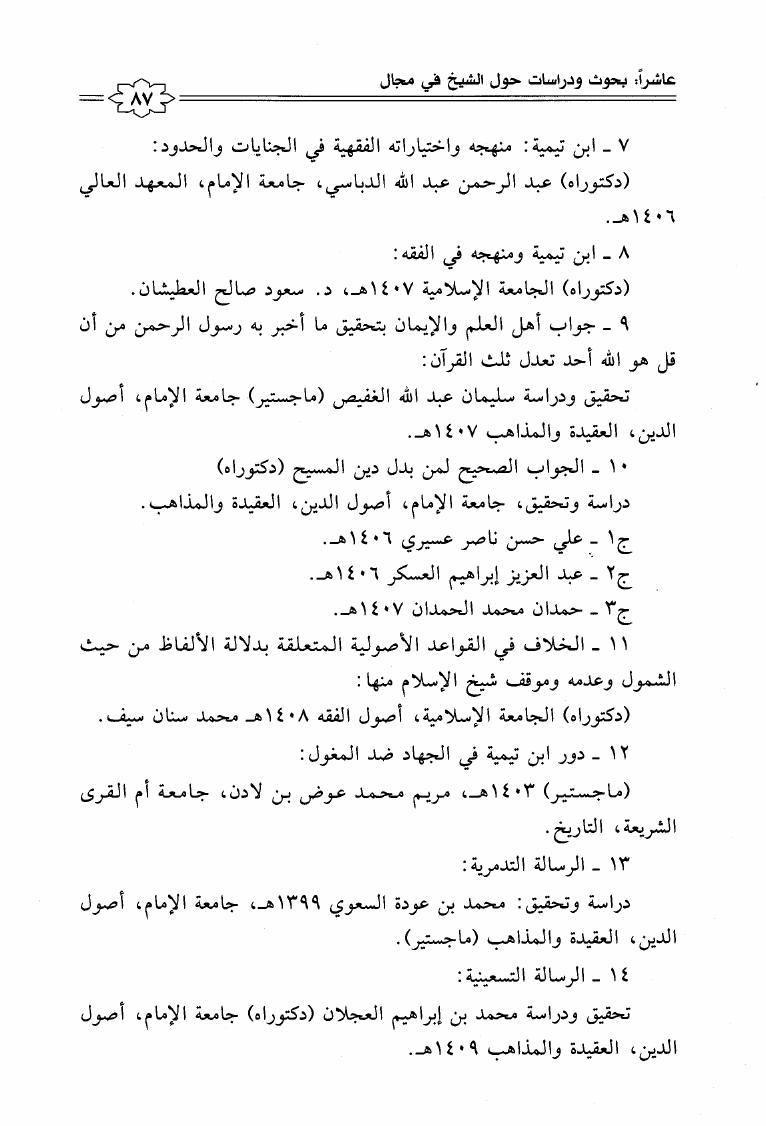 عاشراً: بحوث ودراسات حول الشيخ في مجال ٨٧

٧ ـ ابن تيمية: منهجه واختياراته الفقهية في الجنايات والحدود:
(دكتوراه) عبد الرحمن عبد الله الدباسي، جامعة الإمام، المعهد العالي ١٤٠٦هـ.

٨ ـ ابن تيمية ومنهجه في الفقه:
(دكتوراه) الجامعة الإسلامية ١٤٠٧هـ، د. سعود صالح العطيشان.

٩ ـ جواب أهل العلم والإيمان بتحقيق ما أخبر به رسول الرحمن من أن قل هو الله أحد تعدل ثلث القرآن:
تحقيق ودراسة سليمان عبد الله الغفيص (ماجستير) جامعة الإمام، أصول الدين، العقيدة والمذاهب ١٤٠٧هـ.

١٠ ـ الجواب الصحيح لمن بدل دين المسيح (دكتوراه)
دراسة وتحقيق، جامعة الإمام، أصول الدين، العقيدة والمذاهب.
ج١ ـ علي حسن ناصر عسيري ١٤٠٦هـ.
ج٢ ـ عبد العزيز إبراهيم العسكر ١٤٠٦هـ.
ج٣ ـ حمدان محمد الحمدان ١٤٠٧هـ.

١١ ـ الخلاف في القواعد الأصولية المتعلقة بدلالة الألفاظ من حيث الشمول وعدمه وموقف شيخ الإسلام منها:
(دكتوراه) الجامعة الإسلامية، أصول الفقه ١٤٠٨هـ محمد سنان سيف.

١٢ ـ دور ابن تيمية في الجهاد ضد المغول:
(ماجستير) ١٤٠٣هـ، مريم محمد عوض بن لادن، جامعة أم القرى الشريعة، التاريخ.

١٣ ـ الرسالة التدمرية:
دراسة وتحقيق: محمد بن عودة السعوي ١٣٩٩هـ، جامعة الإمام، أصول الدين، العقيدة والمذاهب (ماجستير).

١٤ ـ الرسالة التسعينية:
تحقيق ودراسة محمد بن إبراهيم العجلان (دكتوراه) جامعة الإمام، أصول الدين، العقيدة والمذاهب ١٤٠٩هـ.